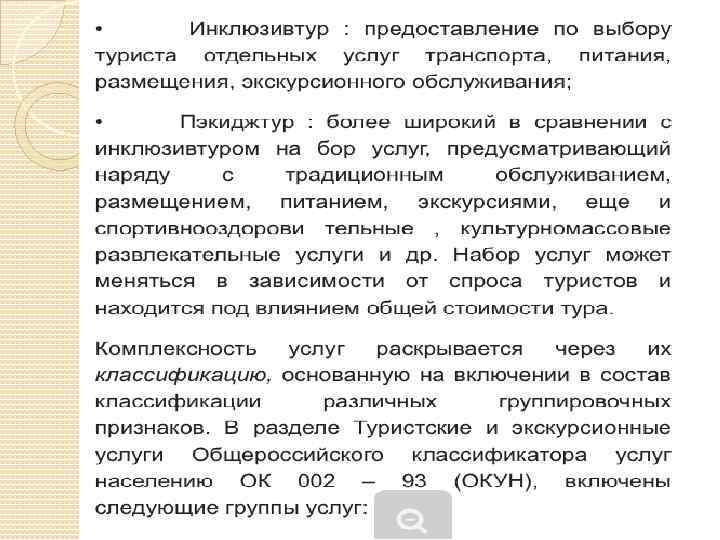 • Инклюзивтур : предоставление по выбору туриста отдельных услуг транспорта, питания, размещения, экскурсионного обслуживания;

• Пэкиджтур : более широкий в сравнении с инклюзивтуром на бор услуг, предусматривающий наряду с традиционным обслуживанием, размещением, питанием, экскурсиями, еще и спортивнооздорови тельные , культурномассовые развлекательные услуги и др. Набор услуг может меняться в зависимости от спроса туристов и находится под влиянием общей стоимости тура.

Комплексность услуг раскрывается через их классификацию, основанную на включении в состав классификации различных группировочных признаков. В разделе Туристские и экскурсионные услуги Общероссийского классификатора услуг населению ОК 002 – 93 (ОКУН), включены следующие группы услуг: